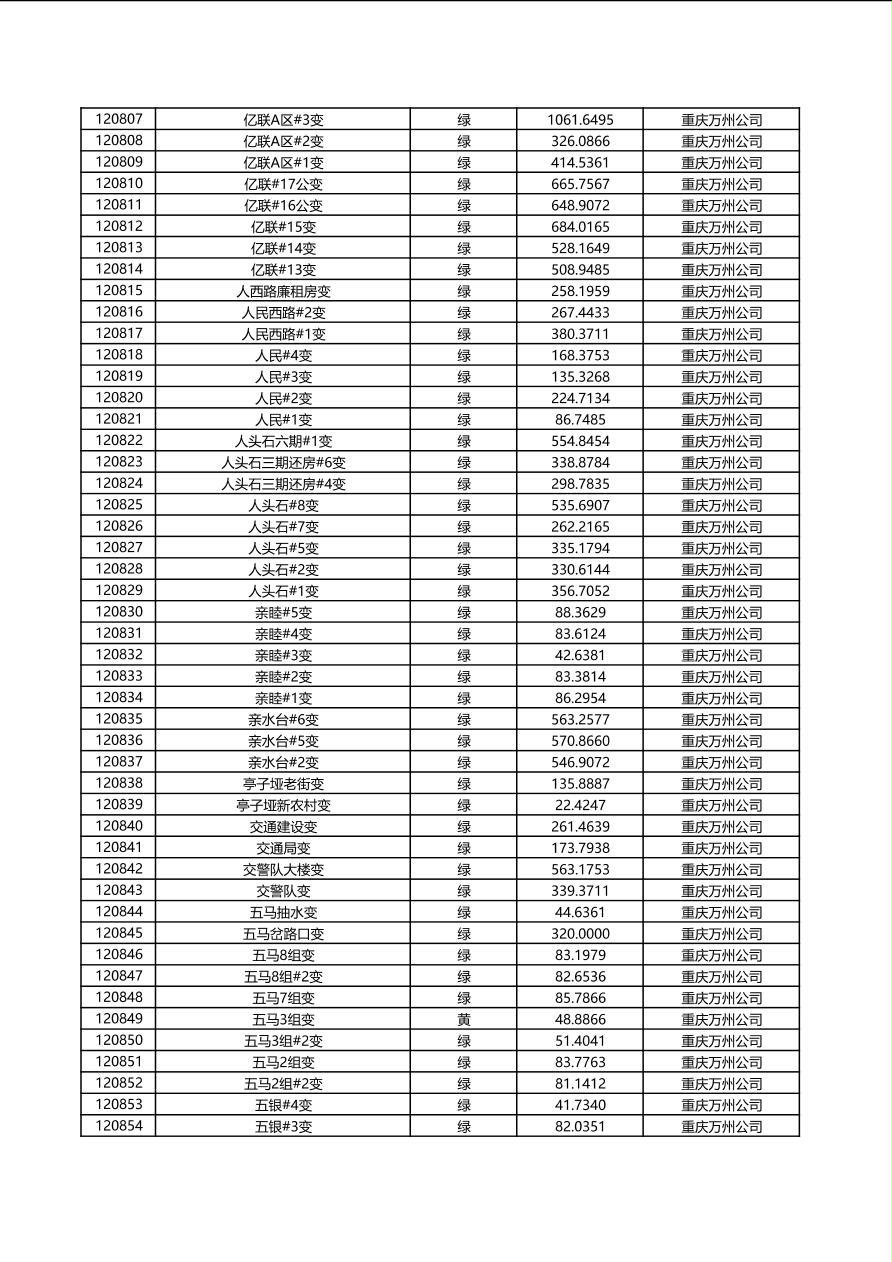 | | | | | |
|---|---|---|---|---|
| 120807 | 亿联A区#3变 | 绿 | 1061.6495 | 重庆万州公司 |
| 120808 | 亿联A区#2变 | 绿 | 326.0866 | 重庆万州公司 |
| 120809 | 亿联A区#1变 | 绿 | 414.5361 | 重庆万州公司 |
| 120810 | 亿联#17公变 | 绿 | 665.7567 | 重庆万州公司 |
| 120811 | 亿联#16公变 | 绿 | 648.9072 | 重庆万州公司 |
| 120812 | 亿联#15变 | 绿 | 684.0165 | 重庆万州公司 |
| 120813 | 亿联#14变 | 绿 | 528.1649 | 重庆万州公司 |
| 120814 | 亿联#13变 | 绿 | 508.9485 | 重庆万州公司 |
| 120815 | 人西路廉租房变 | 绿 | 258.1959 | 重庆万州公司 |
| 120816 | 人民西路#2变 | 绿 | 267.4433 | 重庆万州公司 |
| 120817 | 人民西路#1变 | 绿 | 380.3711 | 重庆万州公司 |
| 120818 | 人民#4变 | 绿 | 168.3753 | 重庆万州公司 |
| 120819 | 人民#3变 | 绿 | 135.3268 | 重庆万州公司 |
| 120820 | 人民#2变 | 绿 | 224.7134 | 重庆万州公司 |
| 120821 | 人民#1变 | 绿 | 86.7485 | 重庆万州公司 |
| 120822 | 人头石六期#1变 | 绿 | 554.8454 | 重庆万州公司 |
| 120823 | 人头石三期还房#6变 | 绿 | 338.8784 | 重庆万州公司 |
| 120824 | 人头石三期还房#4变 | 绿 | 298.7835 | 重庆万州公司 |
| 120825 | 人头石#8变 | 绿 | 535.6907 | 重庆万州公司 |
| 120826 | 人头石#7变 | 绿 | 262.2165 | 重庆万州公司 |
| 120827 | 人头石#5变 | 绿 | 335.1794 | 重庆万州公司 |
| 120828 | 人头石#2变 | 绿 | 330.6144 | 重庆万州公司 |
| 120829 | 人头石#1变 | 绿 | 356.7052 | 重庆万州公司 |
| 120830 | 亲睦#5变 | 绿 | 88.3629 | 重庆万州公司 |
| 120831 | 亲睦#4变 | 绿 | 83.6124 | 重庆万州公司 |
| 120832 | 亲睦#3变 | 绿 | 42.6381 | 重庆万州公司 |
| 120833 | 亲睦#2变 | 绿 | 83.3814 | 重庆万州公司 |
| 120834 | 亲睦#1变 | 绿 | 86.2954 | 重庆万州公司 |
| 120835 | 亲水台#6变 | 绿 | 563.2577 | 重庆万州公司 |
| 120836 | 亲水台#5变 | 绿 | 570.8660 | 重庆万州公司 |
| 120837 | 亲水台#2变 | 绿 | 546.9072 | 重庆万州公司 |
| 120838 | 亭子垭老街变 | 绿 | 135.8887 | 重庆万州公司 |
| 120839 | 亭子垭新农村变 | 绿 | 22.4247 | 重庆万州公司 |
| 120840 | 交通建设变 | 绿 | 261.4639 | 重庆万州公司 |
| 120841 | 交通局变 | 绿 | 173.7938 | 重庆万州公司 |
| 120842 | 交警队大楼变 | 绿 | 563.1753 | 重庆万州公司 |
| 120843 | 交警队变 | 绿 | 339.3711 | 重庆万州公司 |
| 120844 | 五马抽水变 | 绿 | 44.6361 | 重庆万州公司 |
| 120845 | 五马岔路口变 | 绿 | 320.0000 | 重庆万州公司 |
| 120846 | 五马8组变 | 绿 | 83.1979 | 重庆万州公司 |
| 120847 | 五马8组#2变 | 绿 | 82.6536 | 重庆万州公司 |
| 120848 | 五马7组变 | 绿 | 85.7866 | 重庆万州公司 |
| 120849 | 五马3组变 | 黄 | 48.8866 | 重庆万州公司 |
| 120850 | 五马3组#2变 | 绿 | 51.4041 | 重庆万州公司 |
| 120851 | 五马2组变 | 绿 | 83.7763 | 重庆万州公司 |
| 120852 | 五马2组#2变 | 绿 | 81.1412 | 重庆万州公司 |
| 120853 | 五银#4变 | 绿 | 41.7340 | 重庆万州公司 |
| 120854 | 五银#3变 | 绿 | 82.0351 | 重庆万州公司 |